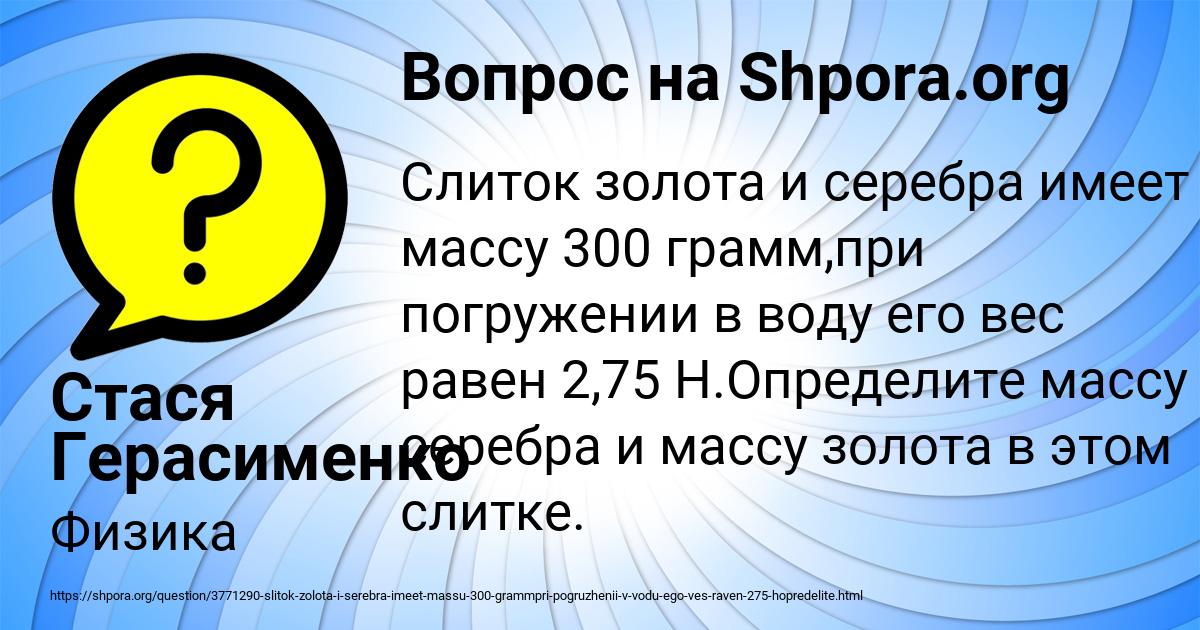 Вопрос на Shpora.org

Слиток золота и серебра имеет массу 300 грамм,при погружении в воду его вес равен 2,75 Н.Определите массу серебра и массу золота в этом слитке.

Стася Герасименко

Физика

https://shpora.org/question/3771290-slitok-zolota-i-serebra-imeet-massu-300-grammpri-pogruzhenii-v-vodu-ego-ves-raven-275-hopredelite.html